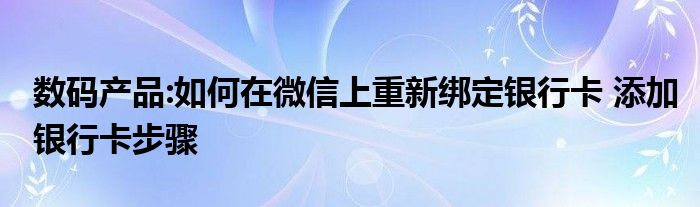 数码产品:如何在微信上重新绑定银行卡 添加银行卡步骤